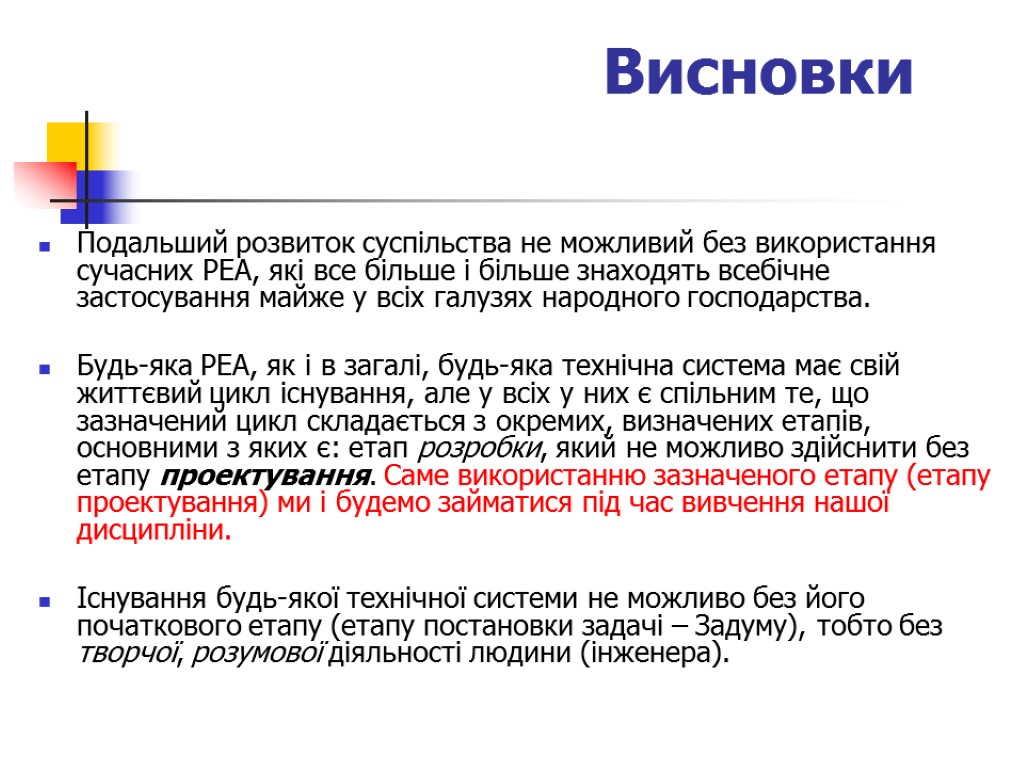 Висновки

Подальший розвиток суспільства не можливий без використання сучасних РЕА, які все більше і більше знаходять всебічне застосування майже у всіх галузях народного господарства.

Будь-яка РЕА, як і в загалі, будь-яка технічна система має свій життєвий цикл існування, але у всіх у них є спільним те, що зазначений цикл складається з окремих, визначених етапів, основними з яких є: етап розробки, який не можливо здійснити без етапу проектування. Саме використанню зазначеного етапу (етапу проектування) ми і будемо займатися під час вивчення нашої дисципліни.

Існування будь-якої технічної системи не можливо без його початкового етапу (етапу постановки задачі – Задуму), тобто без творчої, розумової діяльності людини (інженера).